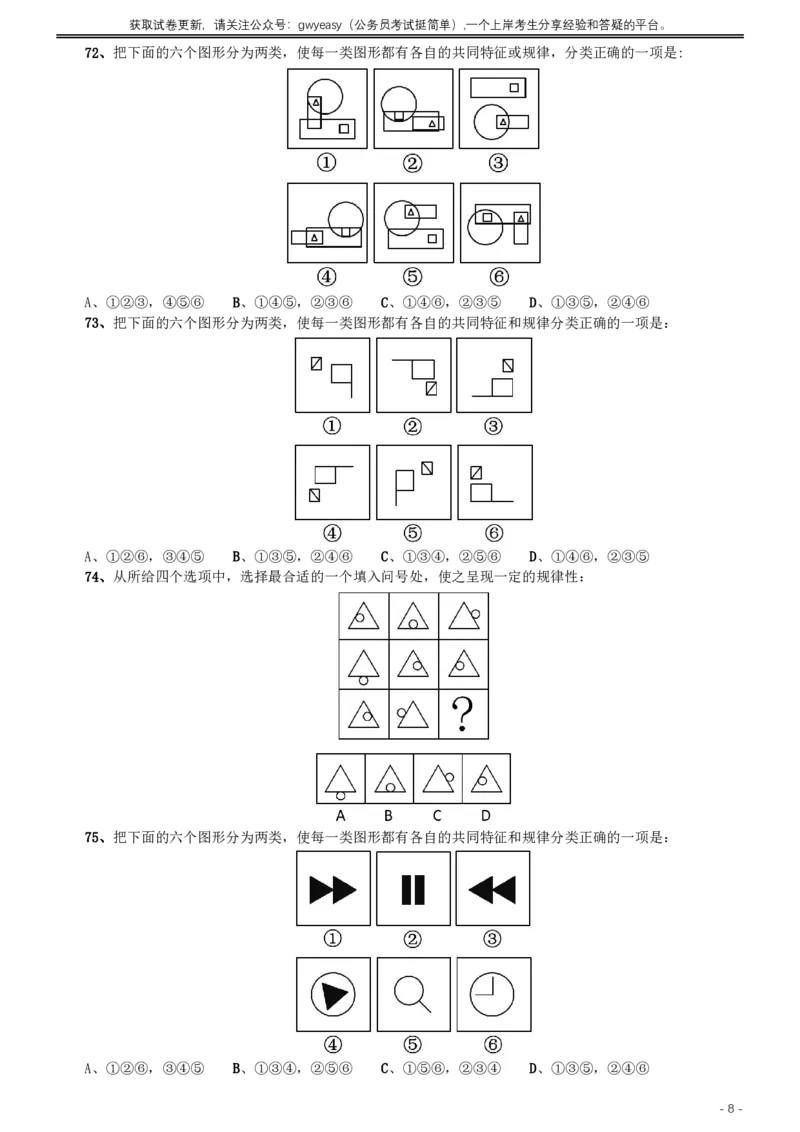 获取试卷更新，请关注公众号：gwyeasy（公务员考试挺简单）,一个上岸考生分享经验和答疑的平台。

72、把下面的六个图形分为两类，使每一类图形都有各自的共同特征或规律，分类正确的一项是：

①　②　③

④　⑤　⑥

A、①②③，④⑤⑥　B、①④⑤，②③⑥　C、①④⑥，②③⑤　D、①③⑤，②④⑥

73、把下面的六个图形分为两类，使每一类图形都有各自的共同特征和规律分类正确的一项是：

①　②　③

④　⑤　⑥

A、①②⑥，③④⑤　B、①③⑤，②④⑥　C、①③④，②⑤⑥　D、①④⑥，②③⑤

74、从所给四个选项中，选择最合适的一个填入问号处，使之呈现一定的规律性：

?

A　B　C　D

75、把下面的六个图形分为两类，使每一类图形都有各自的共同特征和规律分类正确的一项是：

①　②　③

④　⑤　⑥

A、①②⑥，③④⑤　B、①③④，②⑤⑥　C、①⑤⑥，②③④　D、①③⑤，②④⑥

- 8 -